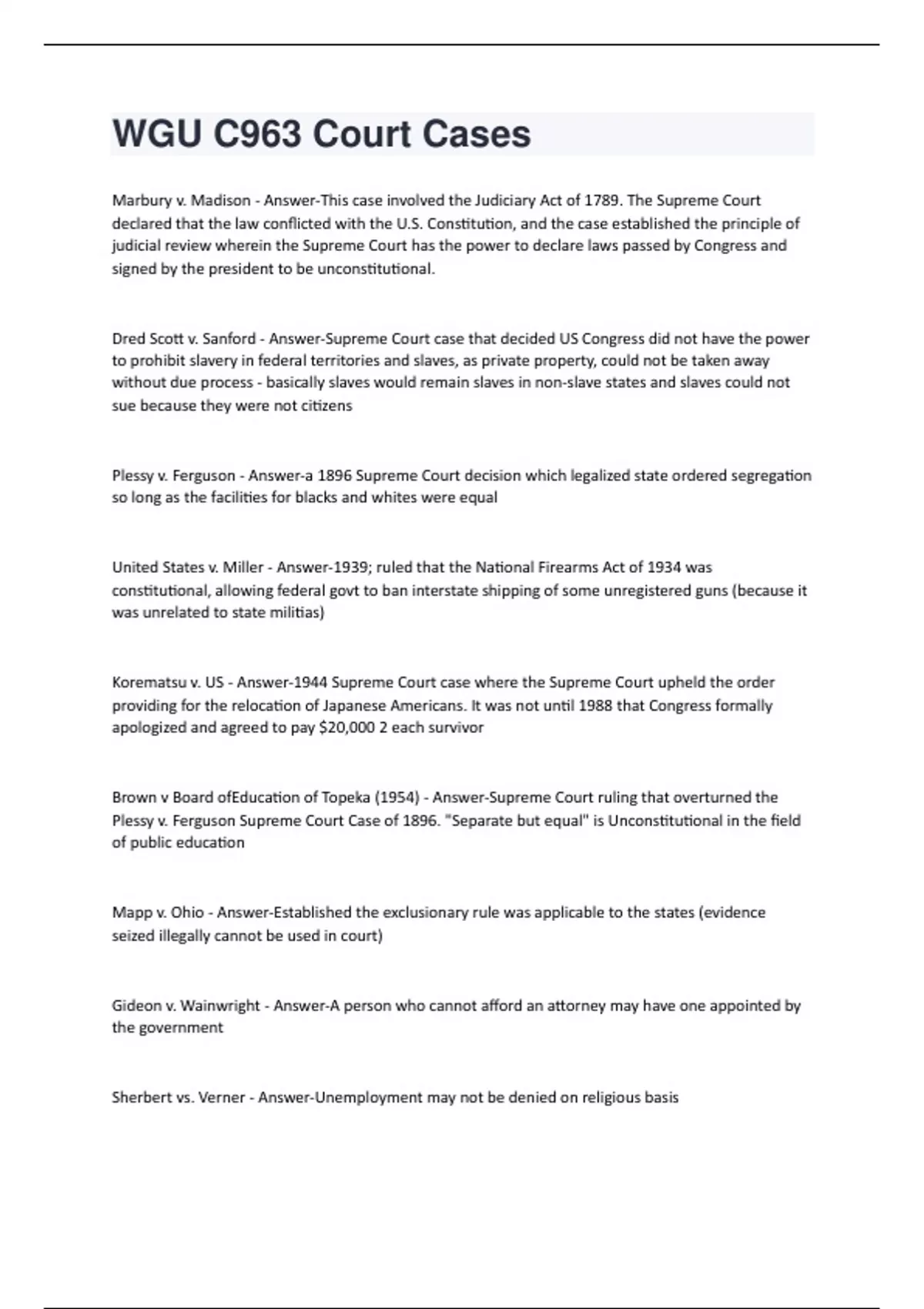 WGU C963 Court Cases

Marbury v. Madison - Answer-This case involved the Judiciary Act of 1789. The Supreme Court declared that the law conflicted with the U.S. Constitution, and the case established the principle of judicial review wherein the Supreme Court has the power to declare laws passed by Congress and signed by the president to be unconstitutional.

Dred Scott v. Sanford - Answer-Supreme Court case that decided US Congress did not have the power to prohibit slavery in federal territories and slaves, as private property, could not be taken away without due process - basically slaves would remain slaves in non-slave states and slaves could not sue because they were not citizens

Plessy v. Ferguson - Answer-a 1896 Supreme Court decision which legalized state ordered segregation so long as the facilities for blacks and whites were equal

United States v. Miller - Answer-1939; ruled that the National Firearms Act of 1934 was constitutional, allowing federal govt to ban interstate shipping of some unregistered guns (because it was unrelated to state militias)

Korematsu v. US - Answer-1944 Supreme Court case where the Supreme Court upheld the order providing for the relocation of Japanese Americans. It was not until 1988 that Congress formally apologized and agreed to pay $20,000 2 each survivor

Brown v Board ofEducation of Topeka (1954) - Answer-Supreme Court ruling that overturned the Plessy v. Ferguson Supreme Court Case of 1896. "Separate but equal" is Unconstitutional in the field of public education

Mapp v. Ohio - Answer-Established the exclusionary rule was applicable to the states (evidence seized illegally cannot be used in court)

Gideon v. Wainwright - Answer-A person who cannot afford an attorney may have one appointed by the government

Sherbert vs. Verner - Answer-Unemployment may not be denied on religious basis